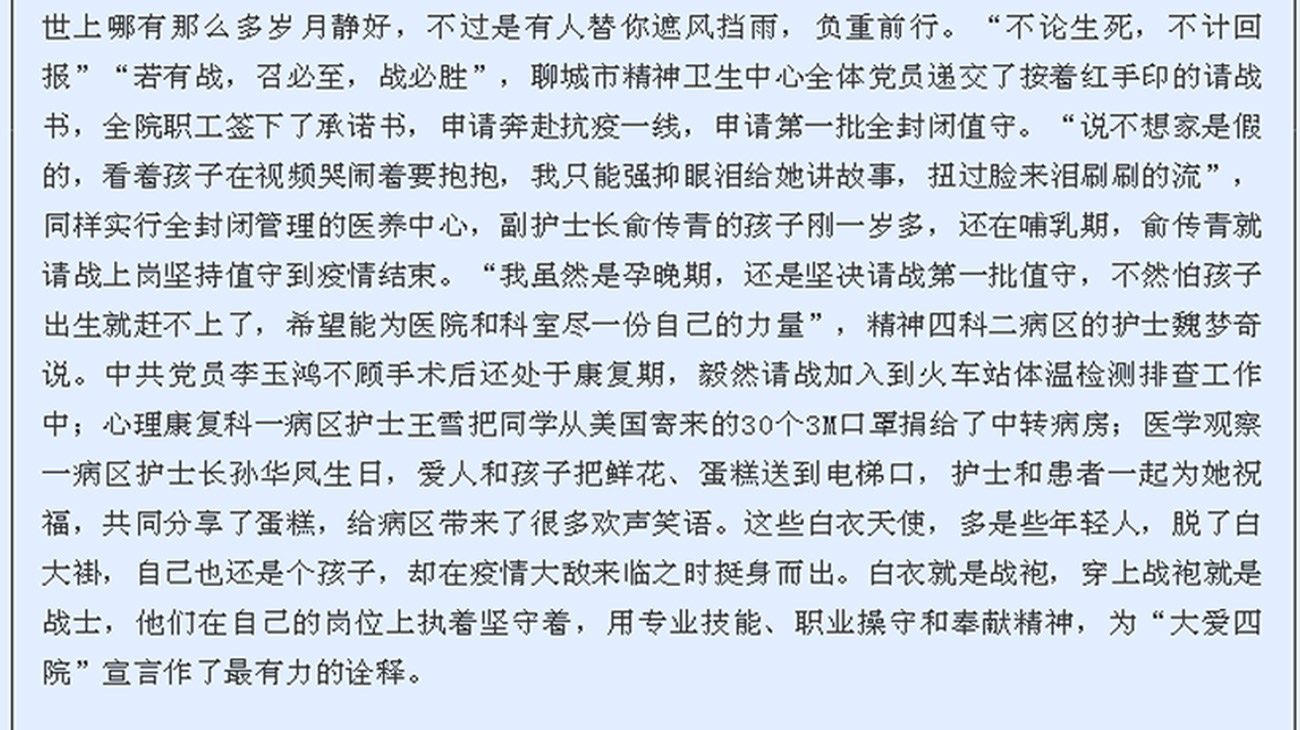 世上哪有那么多岁月静好，不过是有人替你遮风挡雨，负重前行。“不论生死，不计回报”“若有战，召必至，战必胜”，聊城市精神卫生中心全体党员递交了按着红手印的请战书，全院职工签下了承诺书，申请奔赴抗疫一线，申请第一批全封闭值守。“说不想家是假的，看着孩子在视频哭闹着要抱抱，我只能强抑眼泪给她讲故事，扭过脸来泪刷刷的流”，同样实行全封闭管理的医养中心，副护士长俞传青的孩子刚一岁多，还在哺乳期，俞传青就请战上岗坚持值守到疫情结束。“我虽然是孕晚期，还是坚决请战第一批值守，不然怕孩子出生就赶不上了，希望能为医院和科室尽一份自己的力量”，精神四科二病区的护士魏梦奇说。中共党员李玉鸿不顾手术后还处于康复期，毅然请战加入到火车站体温检测排查工作中；心理康复科一病区护士王雪把同学从美国寄来的30个3M口罩捐给了中转病房；医学观察一病区护士长孙华凤生日，爱人和孩子把鲜花、蛋糕送到电梯口，护士和患者一起为她祝福，共同分享了蛋糕，给病区带来了很多欢声笑语。这些白衣天使，多是些年轻人，脱了白大褂，自己也还是个孩子，却在疫情大敌来临之时挺身而出。白衣就是战袍，穿上战袍就是战士，他们在自己的岗位上执着坚守着，用专业技能、职业操守和奉献精神，为“大爱四院”宣言作了最有力的诠释。